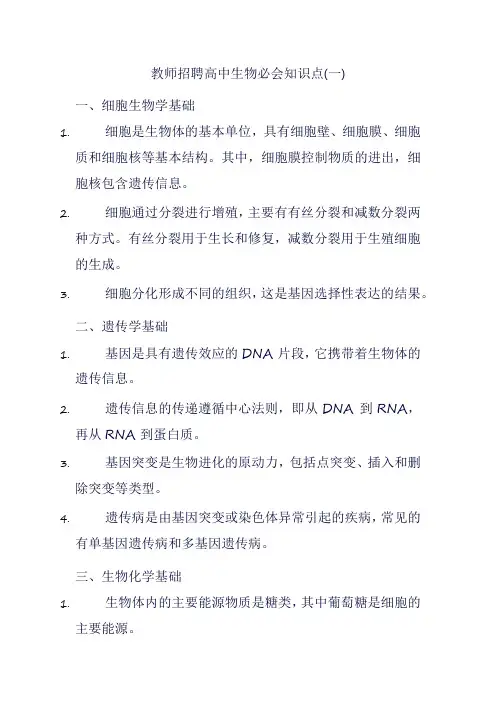 教师招聘高中生物必会知识点(一)

一、细胞生物学基础

1. 细胞是生物体的基本单位，具有细胞壁、细胞膜、细胞质和细胞核等基本结构。其中，细胞膜控制物质的进出，细胞核包含遗传信息。

2. 细胞通过分裂进行增殖，主要有有丝分裂和减数分裂两种方式。有丝分裂用于生长和修复，减数分裂用于生殖细胞的生成。

3. 细胞分化形成不同的组织，这是基因选择性表达的结果。

二、遗传学基础

1. 基因是具有遗传效应的 DNA 片段，它携带着生物体的遗传信息。

2. 遗传信息的传递遵循中心法则，即从 DNA 到 RNA，再从 RNA 到蛋白质。

3. 基因突变是生物进化的原动力，包括点突变、插入和删除突变等类型。

4. 遗传病是由基因突变或染色体异常引起的疾病，常见的有单基因遗传病和多基因遗传病。

三、生物化学基础

1. 生物体内的主要能源物质是糖类，其中葡萄糖是细胞的主要能源。